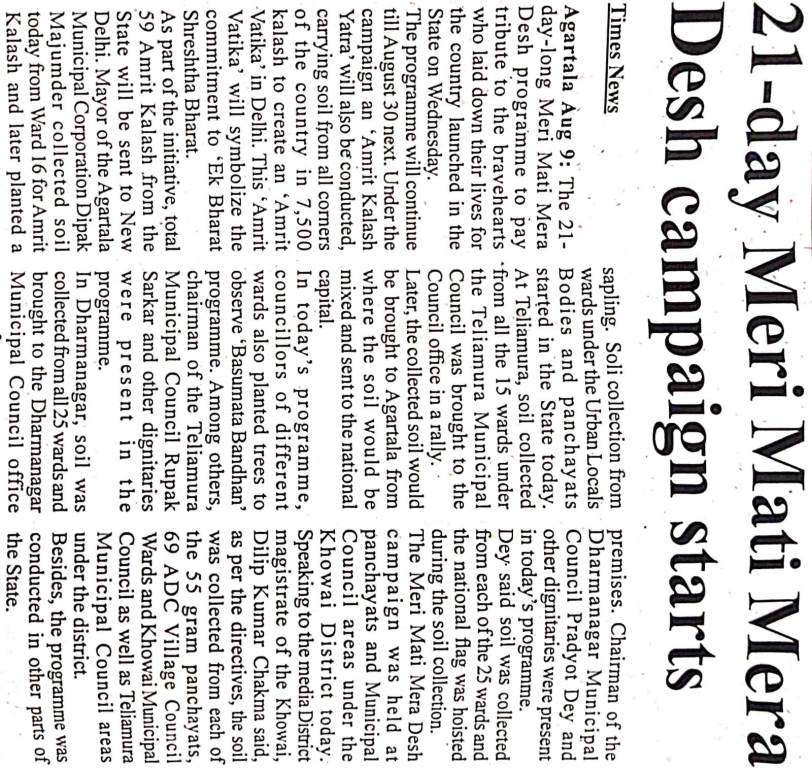 21-day Meri Mati Mera Desh campaign starts

Times News

Agartala Aug 9: The 21-day-long Meri Mati Mera Desh programme to pay tribute to the bravehearts who laid down their lives for the country launched in the State on Wednesday.

The programme will continue till August 30 next. Under the campaign an 'Amrit Kalash Yatra' will also be conducted, carrying soil from all corners of the country in 7,500 kalash to create an 'Amrit Vatika' in Delhi. This 'Amrit Vatika' will symbolize the commitment to 'Ek Bharat Shreshtha Bharat.

As part of the initiative, total 59 Amrit Kalash from the State will be sent to New Delhi. Mayor of the Agartala Municipal Corporation Dipak Majumder collected soil today from Ward 16 for Amrit Kalash and later planted a sapling. Soli collection from wards under the Urban Locals Bodies and panchayats started in the State today.

At Teliamura, soil collected from all the 15 wards under the Teliamura Municipal Council was brought to the Council office in a rally. Later, the collected soil would be brought to Agartala from where the soil would be mixed and sent to the national capital.

In today's programme, councillors of different wards also planted trees to observe 'Basumata Bandhan' programme. Among others, chairman of the Teliamura Municipal Council Rupak Sarkar and other dignitaries were present in the programme.

In Dharmanagar, soil was collected from all 25 wards and brought to the Dharmanagar Municipal Council office premises. Chairman of the Dharmanagar Municipal Council Pradyot Dey and other dignitaries were present in today's programme.

Dey said soil was collected from each of the 25 wards and the national flag was hoisted during the soil collection.

The Meri Mati Mera Desh campaign was held at panchayats and Municipal Council areas under the Khowai District today. Speaking to the media District magistrate of the Khowai, Dilip Kumar Chakma said, as per the directives, the soil was collected from each of the 55 gram panchayats, 69 ADC Village Council Wards and Khowai Municipal Council as well as Teliamura Municipal Council areas under the district.

Besides, the programme was conducted in other parts of the State.